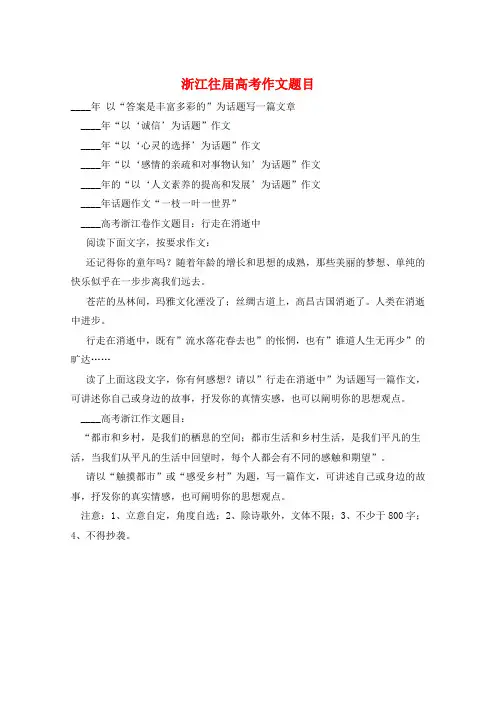 浙江往届高考作文题目

____年 以“答案是丰富多彩的”为话题写一篇文章

____年“以‘诚信’为话题”作文

____年“以‘心灵的选择’为话题”作文

____年“以‘感情的亲疏和对事物认知’为话题”作文

____年的“以‘人文素养的提高和发展’为话题”作文

____年话题作文“一枝一叶一世界”

____高考浙江卷作文题目：行走在消逝中

阅读下面文字，按要求作文：

还记得你的童年吗？随着年龄的增长和思想的成熟，那些美丽的梦想、单纯的快乐似乎在一步步离我们远去。

苍茫的丛林间，玛雅文化湮没了；丝绸古道上，高昌古国消逝了。人类在消逝中进步。

行走在消逝中，既有”流水落花春去也”的怅惘，也有”谁道人生无再少”的旷达……

读了上面这段文字，你有何感想？请以”行走在消逝中”为话题写一篇作文，可讲述你自己或身边的故事，抒发你的真情实感，也可以阐明你的思想观点。

____高考浙江作文题目：

“都市和乡村，是我们的栖息的空间；都市生活和乡村生活，是我们平凡的生活，当我们从平凡的生活中回望时，每个人都会有不同的感触和期望”。

请以“触摸都市”或“感受乡村”为题，写一篇作文，可讲述自己或身边的故事，抒发你的真实情感，也可阐明你的思想观点。

注意：1、立意自定，角度自选；2、除诗歌外，文体不限；3、不少于800字；4、不得抄袭。